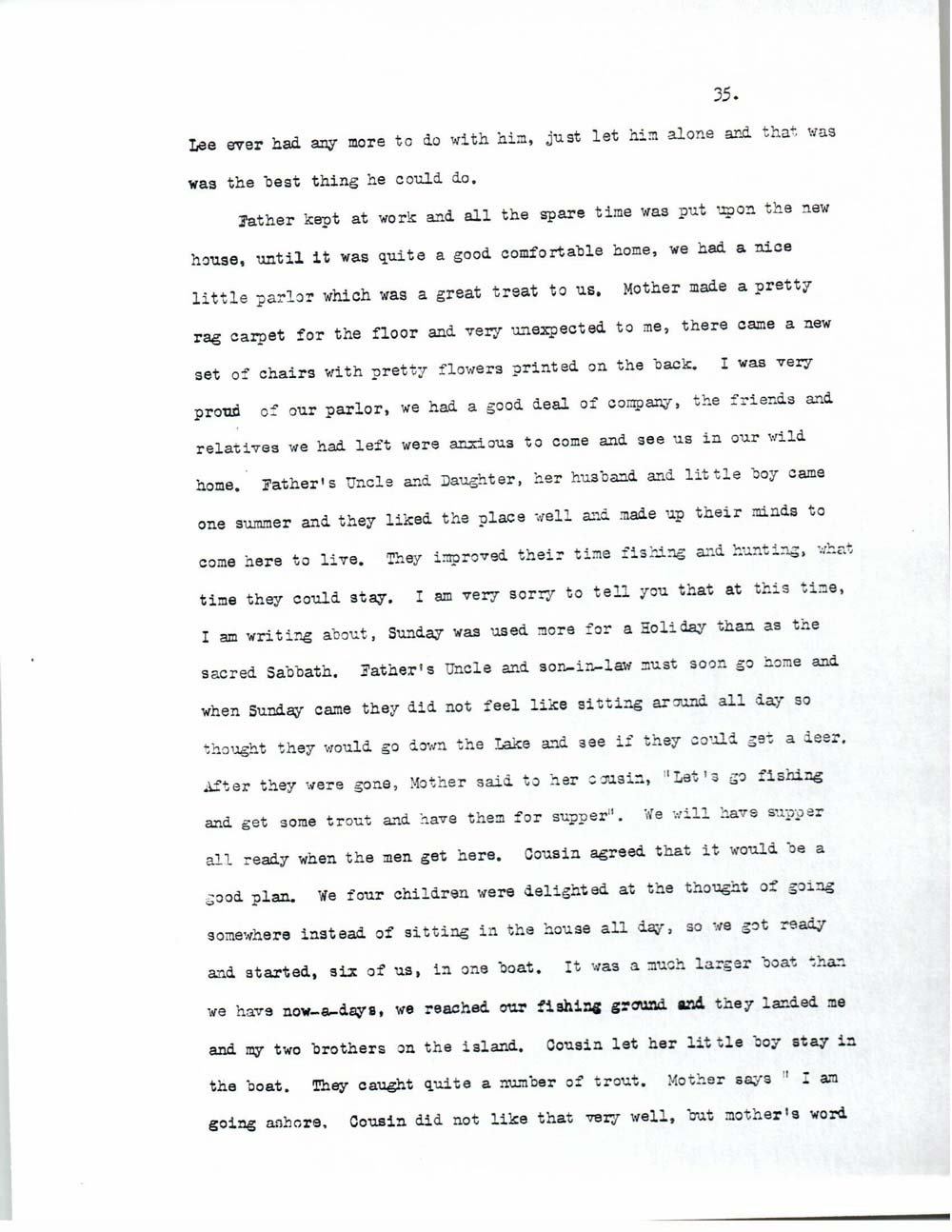 35.

Lee ever had any more to do with him, just let him alone and that was was the best thing he could do.

Father kept at work and all the spare time was put upon the new house, until it was quite a good comfortable home, we had a nice little parlor which was a great treat to us. Mother made a pretty rag carpet for the floor and very unexpected to me, there came a new set of chairs with pretty flowers printed on the back. I was very proud of our parlor, we had a good deal of company, the friends and relatives we had left were anxious to come and see us in our wild home. Father's Uncle and Daughter, her husband and little boy came one summer and they liked the place well and made up their minds to come here to live. They improved their time fishing and hunting, what time they could stay. I am very sorry to tell you that at this time, I am writing about, Sunday was used more for a Holiday than as the sacred Sabbath. Father's Uncle and son-in-law must soon go home and when Sunday came they did not feel like sitting around all day so thought they would go down the Lake and see if they could get a deer. After they were gone, Mother said to her cousin, "Let's go fishing and get some trout and have them for supper". We will have supper all ready when the men get here. Cousin agreed that it would be a good plan. We four children were delighted at the thought of going somewhere instead of sitting in the house all day, so we got ready and started, six of us, in one boat. It was a much larger boat than we have now-a-days, we reached our fishing ground and they landed me and my two brothers on the island. Cousin let her little boy stay in the boat. They caught quite a number of trout. Mother says " I am going ashore. Cousin did not like that very well, but mother's word